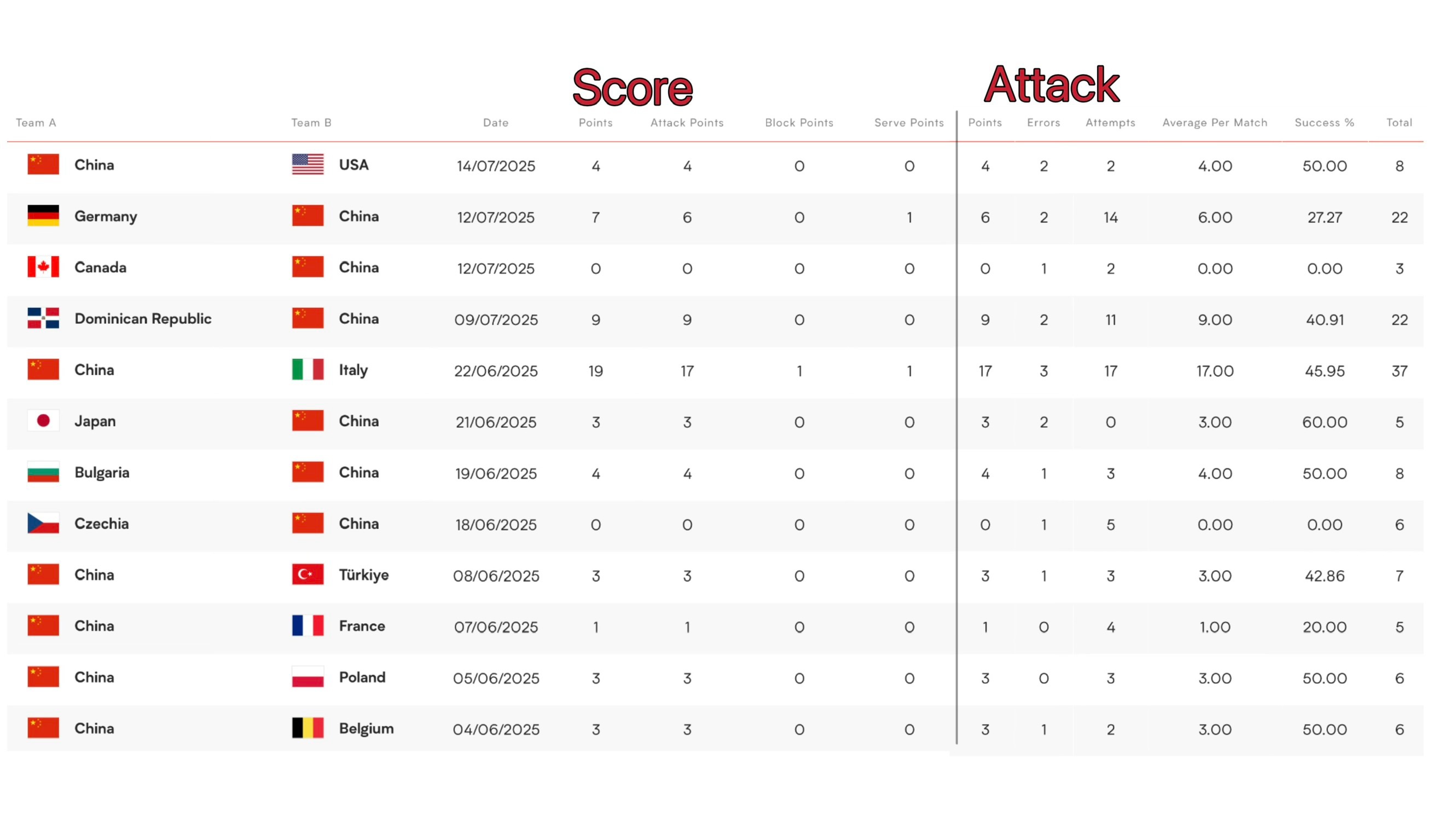 Score

Attack

| Team A | Team B | Date | Points | Attack Points | Block Points | Serve Points | Points | Errors | Attempts | Average Per Match | Success % | Total |
|---|---|---|---|---|---|---|---|---|---|---|---|---|
| China | USA | 14/07/2025 | 4 | 4 | 0 | 0 | 4 | 2 | 2 | 4.00 | 50.00 | 8 |
| Germany | China | 12/07/2025 | 7 | 6 | 0 | 1 | 6 | 2 | 14 | 6.00 | 27.27 | 22 |
| Canada | China | 12/07/2025 | 0 | 0 | 0 | 0 | 0 | 1 | 2 | 0.00 | 0.00 | 3 |
| Dominican Republic | China | 09/07/2025 | 9 | 9 | 0 | 0 | 9 | 2 | 11 | 9.00 | 40.91 | 22 |
| China | Italy | 22/06/2025 | 19 | 17 | 1 | 1 | 17 | 3 | 17 | 17.00 | 45.95 | 37 |
| Japan | China | 21/06/2025 | 3 | 3 | 0 | 0 | 3 | 2 | 0 | 3.00 | 60.00 | 5 |
| Bulgaria | China | 19/06/2025 | 4 | 4 | 0 | 0 | 4 | 1 | 3 | 4.00 | 50.00 | 8 |
| Czechia | China | 18/06/2025 | 0 | 0 | 0 | 0 | 0 | 1 | 5 | 0.00 | 0.00 | 6 |
| China | Türkiye | 08/06/2025 | 3 | 3 | 0 | 0 | 3 | 1 | 3 | 3.00 | 42.86 | 7 |
| China | France | 07/06/2025 | 1 | 1 | 0 | 0 | 1 | 0 | 4 | 1.00 | 20.00 | 5 |
| China | Poland | 05/06/2025 | 3 | 3 | 0 | 0 | 3 | 0 | 3 | 3.00 | 50.00 | 6 |
| China | Belgium | 04/06/2025 | 3 | 3 | 0 | 0 | 3 | 1 | 2 | 3.00 | 50.00 | 6 |